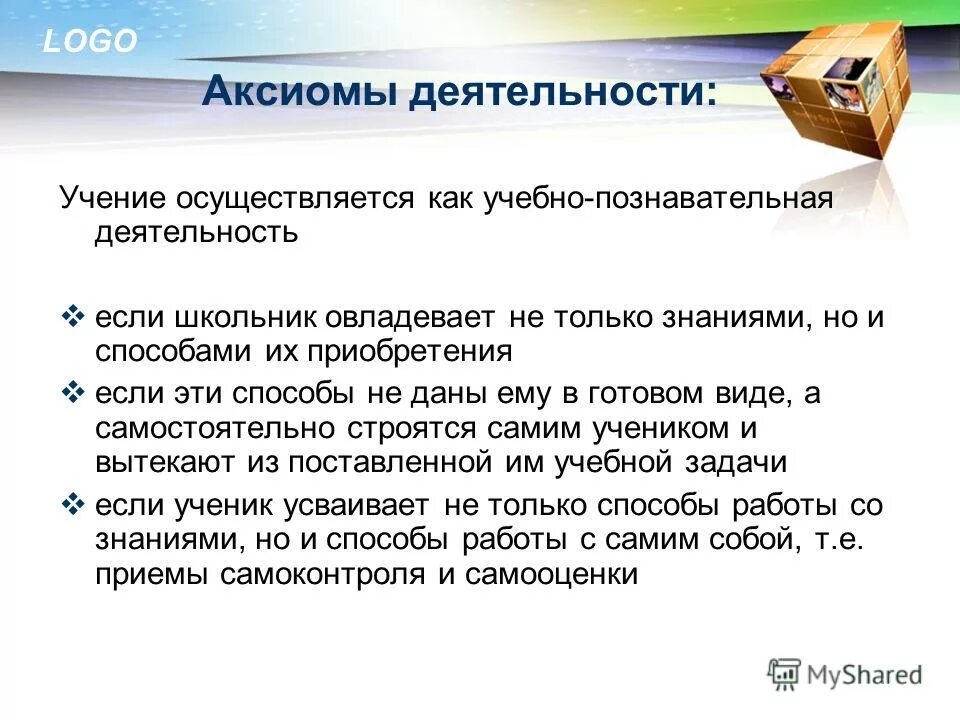 LOGO

Аксиомы деятельности:

Учение осуществляется как учебно-познавательная деятельность

❖ если школьник овладевает не только знаниями, но и способами их приобретения
❖ если эти способы не даны ему в готовом виде, а самостоятельно строятся самим учеником и вытекают из поставленной им учебной задачи
❖ если ученик усваивает не только способы работы со знаниями, но и способы работы с самим собой, т.е. приемы самоконтроля и самооценки

MyShared